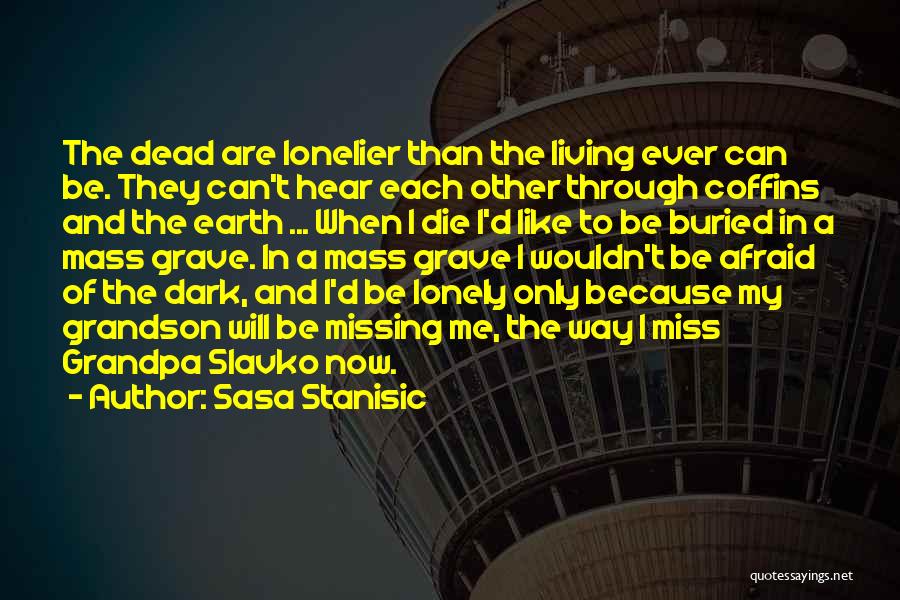 The dead are lonelier than the living ever can be. They can't hear each other through coffins and the earth ... When I die I'd like to be buried in a mass grave. In a mass grave I wouldn't be afraid of the dark, and I'd be lonely only because my grandson will be missing me, the way I miss Grandpa Slavko now.
- Author: Sasa Stanisic

quotessayings.net